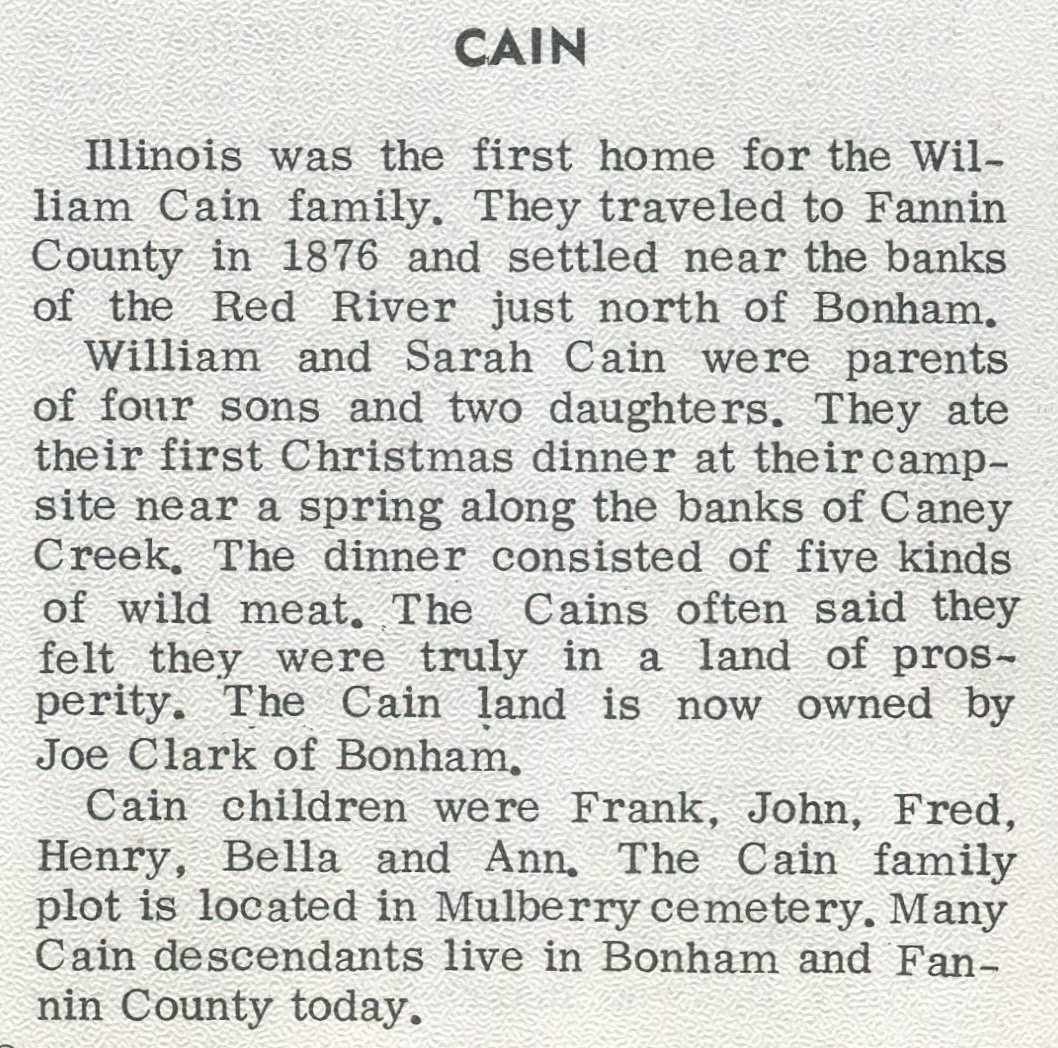 CAIN

Illinois was the first home for the William Cain family. They traveled to Fannin County in 1876 and settled near the banks of the Red River just north of Bonham.

William and Sarah Cain were parents of four sons and two daughters. They ate their first Christmas dinner at their campsite near a spring along the banks of Caney Creek. The dinner consisted of five kinds of wild meat. The Cains often said they felt they were truly in a land of prosperity. The Cain land is now owned by Joe Clark of Bonham.

Cain children were Frank, John, Fred, Henry, Bella and Ann. The Cain family plot is located in Mulberry cemetery. Many Cain descendants live in Bonham and Fannin County today.